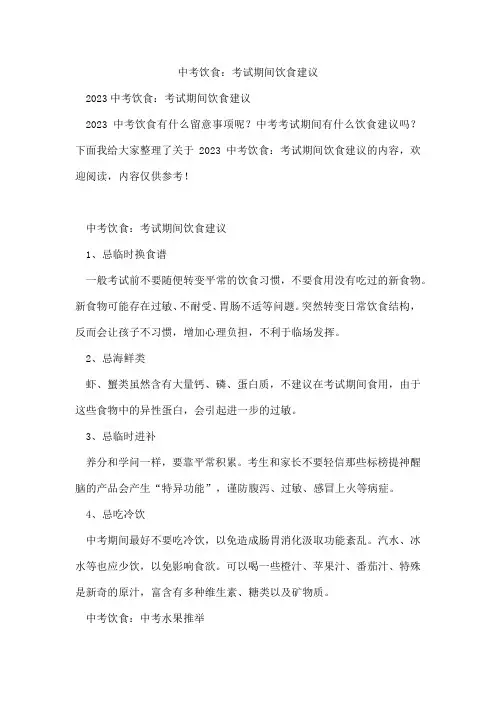 中考饮食：考试期间饮食建议

2023 中考饮食：考试期间饮食建议

2023 中考饮食有什么留意事项呢？中考考试期间有什么饮食建议吗？下面我给大家整理了关于 2023 中考饮食：考试期间饮食建议的内容，欢迎阅读，内容仅供参考！

中考饮食：考试期间饮食建议

1、忌临时换食谱

一般考试前不要随便转变平常的饮食习惯，不要食用没有吃过的新食物。新食物可能存在过敏、不耐受、胃肠不适等问题。突然转变日常饮食结构，反而会让孩子不习惯，增加心理负担，不利于临场发挥。

2、忌海鲜类

虾、蟹类虽然含有大量钙、磷、蛋白质，不建议在考试期间食用，由于这些食物中的异性蛋白，会引起进一步的过敏。

3、忌临时进补

养分和学问一样，要靠平常积累。考生和家长不要轻信那些标榜提神醒脑的产品会产生“特异功能”，谨防腹泻、过敏、感冒上火等病症。

4、忌吃冷饮

中考期间最好不要吃冷饮，以免造成肠胃消化汲取功能紊乱。汽水、冰水等也应少饮，以免影响食欲。可以喝一些橙汁、苹果汁、番茄汁、特殊是新奇的原汁，富含有多种维生素、糖类以及矿物质。

中考饮食：中考水果推举